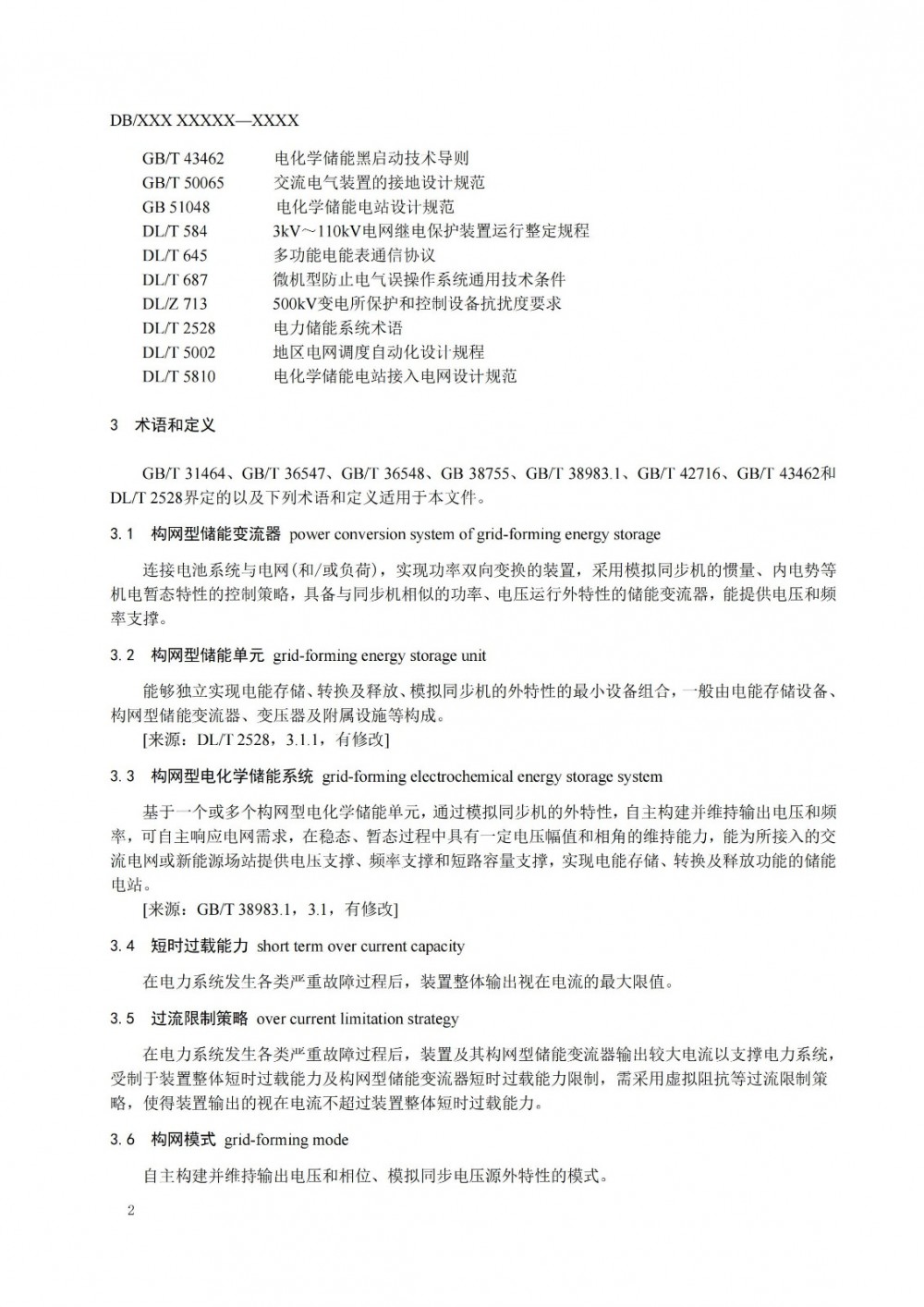 DB/XXX XXXXX—XXXX

GB/T 43462 电化学储能黑启动技术导则
GB/T 50065 交流电气装置的接地设计规范
GB 51048 电化学储能电站设计规范
DL/T 584 3kV～110kV电网继电保护装置运行整定规程
DL/T 645 多功能电能表通信协议
DL/T 687 微机型防止电气误操作系统通用技术条件
DL/Z 713 500kV变电所保护和控制设备抗扰度要求
DL/T 2528 电力储能系统术语
DL/T 5002 地区电网调度自动化设计规程
DL/T 5810 电化学储能电站接入电网设计规范

3 术语和定义

GB/T 31464、GB/T 36547、GB/T 36548、GB 38755、GB/T 38983.1、GB/T 42716、GB/T 43462和DL/T 2528界定的以及下列术语和定义适用于本文件。

3.1 构网型储能变流器 power conversion system of grid-forming energy storage

连接电池系统与电网(和/或负荷)，实现功率双向变换的装置，采用模拟同步机的惯量、内电势等机电暂态特性的控制策略，具备与同步机相似的功率、电压运行外特性的储能变流器，能提供电压和频率支撑。

3.2 构网型储能单元 grid-forming energy storage unit

能够独立实现电能存储、转换及释放、模拟同步机的外特性的最小设备组合，一般由电能存储设备、构网型储能变流器、变压器及附属设施等构成。
[来源：DL/T 2528，3.1.1，有修改]

3.3 构网型电化学储能系统 grid-forming electrochemical energy storage system

基于一个或多个构网型电化学储能单元，通过模拟同步机的外特性，自主构建并维持输出电压和频率，可自主响应电网需求，在稳态、暂态过程中具有一定电压幅值和相角的维持能力，能为所接入的交流电网或新能源场站提供电压支撑、频率支撑和短路容量支撑，实现电能存储、转换及释放功能的储能电站。
[来源：GB/T 38983.1，3.1，有修改]

3.4 短时过载能力 short term over current capacity

在电力系统发生各类严重故障过程后，装置整体输出视在电流的最大限值。

3.5 过流限制策略 over current limitation strategy

在电力系统发生各类严重故障过程后，装置及其构网型储能变流器输出较大电流以支撑电力系统，受制于装置整体短时过载能力及构网型储能变流器短时过载能力限制，需采用虚拟阻抗等过流限制策略，使得装置输出的视在电流不超过装置整体短时过载能力。

3.6 构网模式 grid-forming mode

自主构建并维持输出电压和相位、模拟同步电压源外特性的模式。

2